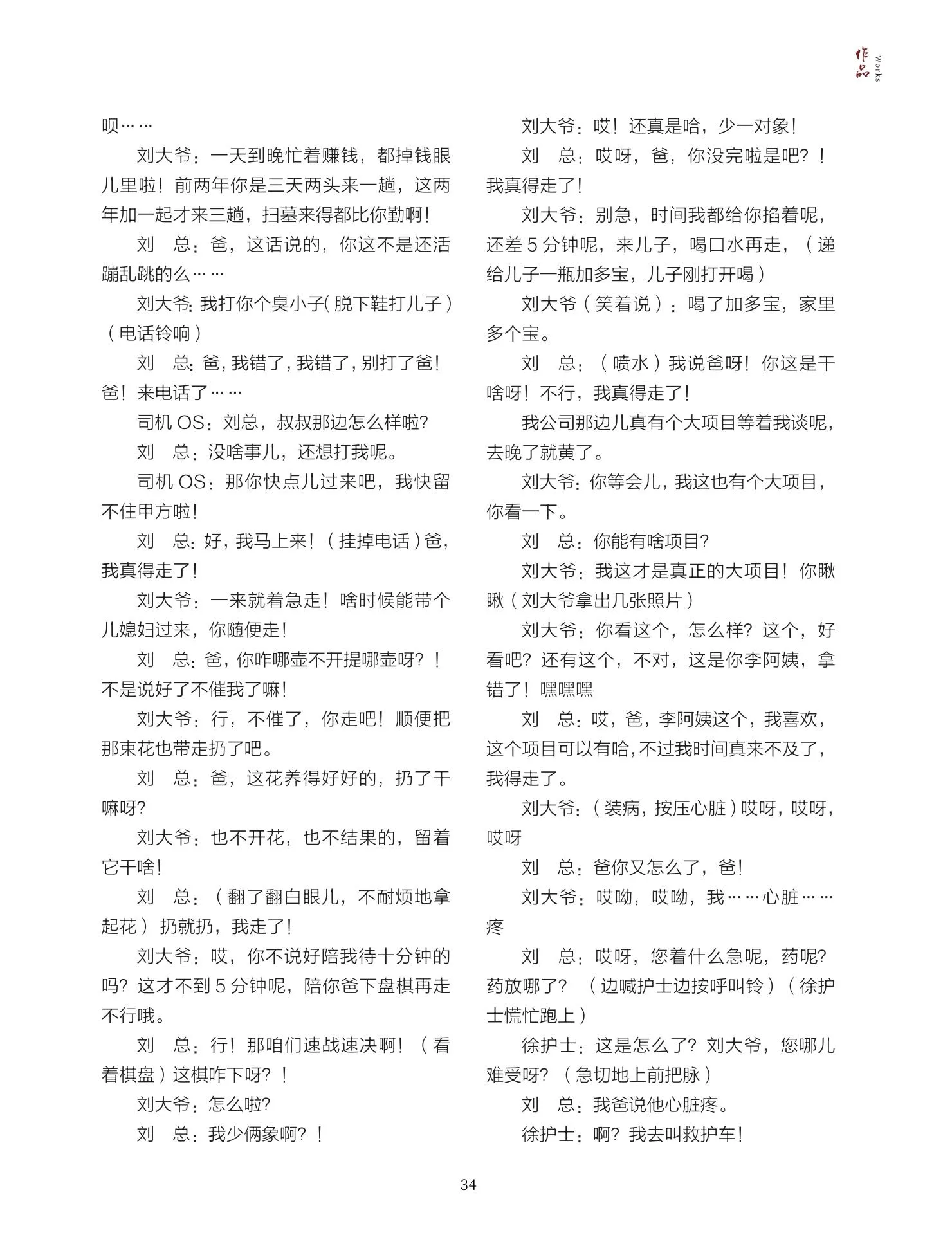 作品 Works

呗……

刘大爷：一天到晚忙着赚钱，都掉钱眼儿里啦！前两年你是三天两头来一趟，这两年加一起才来三趟，扫墓来得都比你勤啊！

刘　总：爸，这话说的，你这不是还活蹦乱跳的么……

刘大爷：我打你个臭小子（脱下鞋打儿子）（电话铃响）

刘　总：爸，我错了，我错了，别打了爸！爸！来电话了……

司机OS：刘总，叔叔那边怎么样啦？

刘　总：没啥事儿，还想打我呢。

司机OS：那你快点儿过来吧，我快留不住甲方啦！

刘　总：好，我马上来！（挂掉电话）爸，我真得走了！

刘大爷：一来就着急走！啥时候能带个儿媳妇过来，你随便走！

刘　总：爸，你咋哪壶不开提哪壶呀？！不是说好了不催我了嘛！

刘大爷：行，不催了，你走吧！顺便把那束花也带走扔了吧。

刘　总：爸，这花养得好好的，扔了干嘛呀？

刘大爷：也不开花，也不结果的，留着它干啥！

刘　总：（翻了翻白眼儿，不耐烦地拿起花）扔就扔，我走了！

刘大爷：哎，你不说好陪我待十分钟的吗？这才不到5分钟呢，陪你爸下盘棋再走不行哦。

刘　总：行！那咱们速战速决啊！（看着棋盘）这棋咋下呀？！

刘大爷：怎么啦？

刘　总：我少俩象啊？！

刘大爷：哎！还真是哈，少一对象！

刘　总：哎呀，爸，你没完啦是吧？！我真得走了！

刘大爷：别急，时间我都给你掐着呢，还差5分钟呢，来儿子，喝口水再走，（递给儿子一瓶加多宝，儿子刚打开喝）

刘大爷（笑着说）：喝了加多宝，家里多个宝。

刘　总：（喷水）我说爸呀！你这是干啥呀！不行，我真得走了！

我公司那边儿真有个大项目等着我谈呢，去晚了就黄了。

刘大爷：你等会儿，我这也有个大项目，你看一下。

刘　总：你能有啥项目？

刘大爷：我这才是真正的大项目！你瞅瞅（刘大爷拿出几张照片）

刘大爷：你看这个，怎么样？这个，好看吧？还有这个，不对，这是你李阿姨，拿错了！嘿嘿嘿

刘　总：哎，爸，李阿姨这个，我喜欢，这个项目可以有哈，不过我时间真来不及了，我得走了。

刘大爷：（装病，按压心脏）哎呀，哎呀，哎呀

刘　总：爸你又怎么了，爸！

刘大爷：哎呦，哎呦，我……心脏……疼

刘　总：哎呀，您着什么急呢，药呢？药放哪了？（边喊护士边按呼叫铃）（徐护士慌忙跑上）

徐护士：这是怎么了？刘大爷，您哪儿难受呀？（急切地上前把脉）

刘　总：我爸说他心脏疼。

徐护士：啊？我去叫救护车！

34